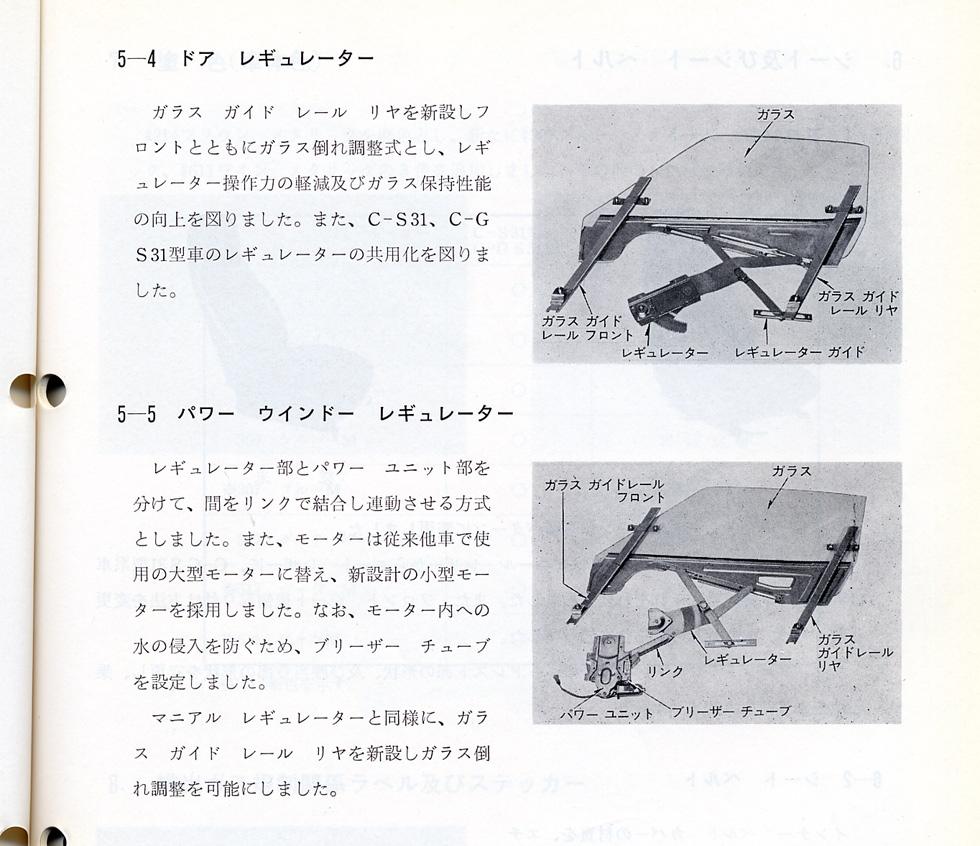 5—4　ドア　レギュレーター

ガラス　ガイド　レール　リヤを新設しフロントとともにガラス倒れ調整式とし、レギュレーター操作力の軽減及びガラス保持性能の向上を図りました。また、C-S31、C-GS31型車のレギュレーターの共用化を図りました。

ガラス

ガラス ガイド レール リヤ

ガラス ガイド レール フロント

レギュレーター

レギュレーター ガイド

5—5　パワー　ウインドー　レギュレーター

レギュレーター部とパワー　ユニット部を分けて、間をリンクで結合し連動させる方式としました。また、モーターは従来他車で使用の大型モーターに替え、新設計の小型モーターを採用しました。なお、モーター内への水の侵入を防ぐため、ブリーザー　チューブを設定しました。

マニアル　レギュレーターと同様に、ガラス　ガイド　レール　リヤを新設しガラス倒れ調整を可能にしました。

ガラス ガイドレール フロント

ガラス

ガラス ガイドレール リヤ

レギュレーター

リンク

パワー ユニット

ブリーザー チューブ